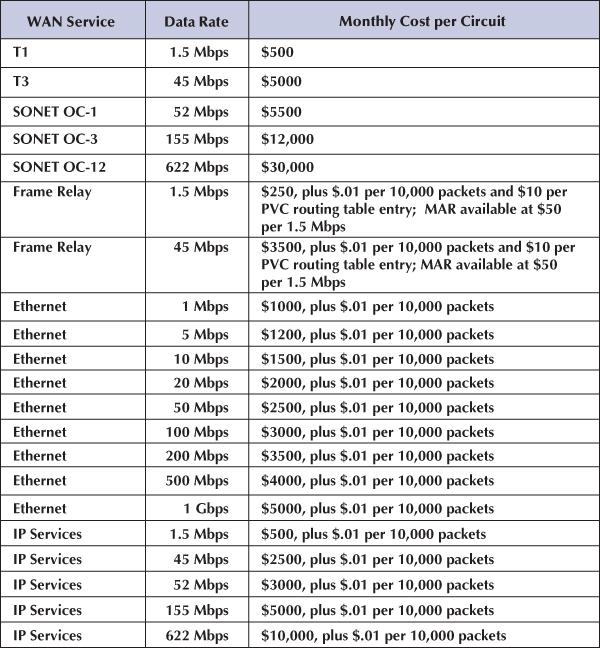 | WAN Service | Data Rate | Monthly Cost per Circuit |
|---|---|---|
| T1 | 1.5 Mbps | \$500 |
| T3 | 45 Mbps | \$5000 |
| SONET OC-1 | 52 Mbps | \$5500 |
| SONET OC-3 | 155 Mbps | \$12,000 |
| SONET OC-12 | 622 Mbps | \$30,000 |
| Frame Relay | 1.5 Mbps | \$250, plus \$.01 per 10,000 packets and \$10 per PVC routing table entry; MAR available at \$50 per 1.5 Mbps |
| Frame Relay | 45 Mbps | \$3500, plus \$.01 per 10,000 packets and \$10 per PVC routing table entry; MAR available at \$50 per 1.5 Mbps |
| Ethernet | 1 Mbps | \$1000, plus \$.01 per 10,000 packets |
| Ethernet | 5 Mbps | \$1200, plus \$.01 per 10,000 packets |
| Ethernet | 10 Mbps | \$1500, plus \$.01 per 10,000 packets |
| Ethernet | 20 Mbps | \$2000, plus \$.01 per 10,000 packets |
| Ethernet | 50 Mbps | \$2500, plus \$.01 per 10,000 packets |
| Ethernet | 100 Mbps | \$3000, plus \$.01 per 10,000 packets |
| Ethernet | 200 Mbps | \$3500, plus \$.01 per 10,000 packets |
| Ethernet | 500 Mbps | \$4000, plus \$.01 per 10,000 packets |
| Ethernet | 1 Gbps | \$5000, plus \$.01 per 10,000 packets |
| IP Services | 1.5 Mbps | \$500, plus \$.01 per 10,000 packets |
| IP Services | 45 Mbps | \$2500, plus \$.01 per 10,000 packets |
| IP Services | 52 Mbps | \$3000, plus \$.01 per 10,000 packets |
| IP Services | 155 Mbps | \$5000, plus \$.01 per 10,000 packets |
| IP Services | 622 Mbps | \$10,000, plus \$.01 per 10,000 packets |